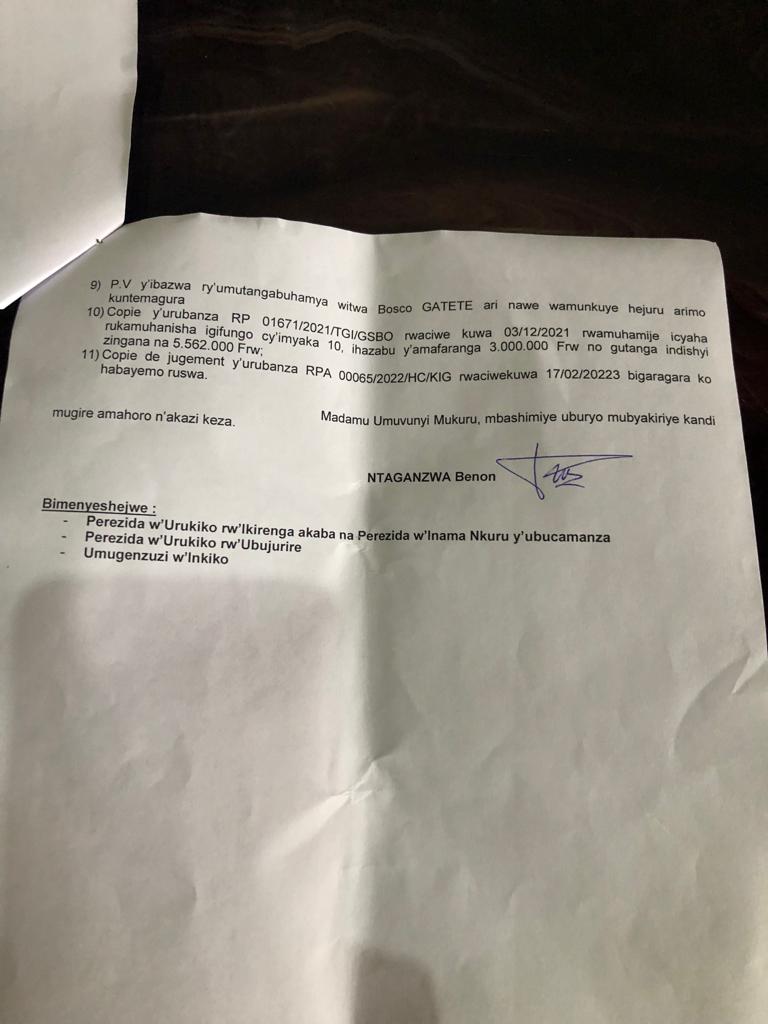 9) P.V y'ibazwa ry'umutangabuhamya witwa Bosco GATETE ari nawe wamunkuye hejuru arimo kuntemagura

10) Copie y'urubanza RP 01671/2021/TGI/GSBO rwaciwe kuwa 03/12/2021 rwamuhamije icyaha rukamuhanisha igifungo cy'imyaka 10, ihazabu y'amafaranga 3.000.000 Frw no gutanga indishyi zingana na 5.562.000 Frw;

11) Copie de jugement y'urubanza RPA 00065/2022/HC/KIG rwaciwekuwa 17/02/20223 bigaragara ko habayemo ruswa.

Madamu Umuvunyi Mukuru, mbashimiye uburyo mubyakiriye kandi mugire amahoro n'akazi keza.

NTAGANZWA Benon

Bimenyeshejwe :
- Perezida w'Urukiko rw'Ikirenga akaba na Perezida w'Inama Nkuru y'ubucamanza
- Perezida w'Urukiko rw'Ubujurire
- Umugenzuzi w'Inkiko